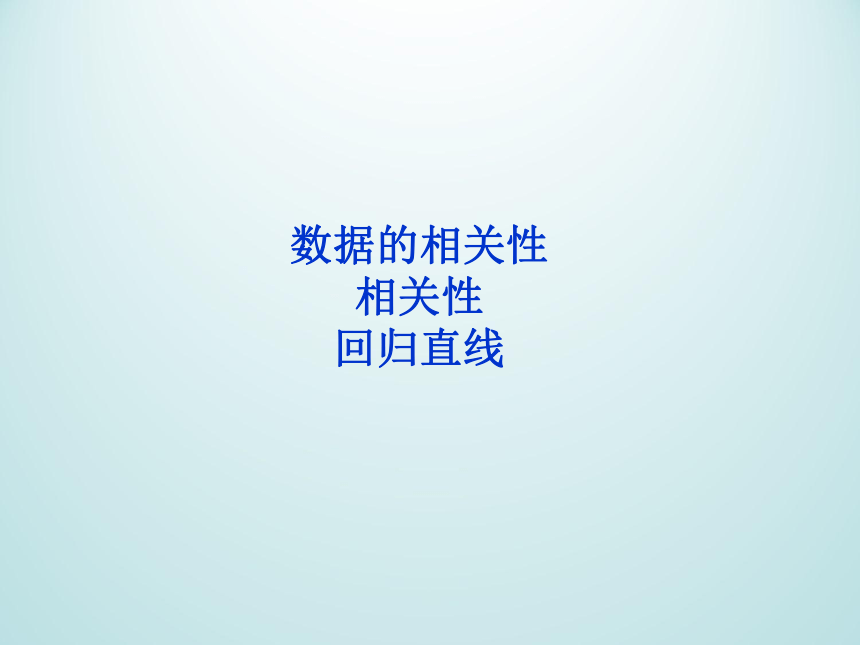 数据的相关性
相关性
回归直线